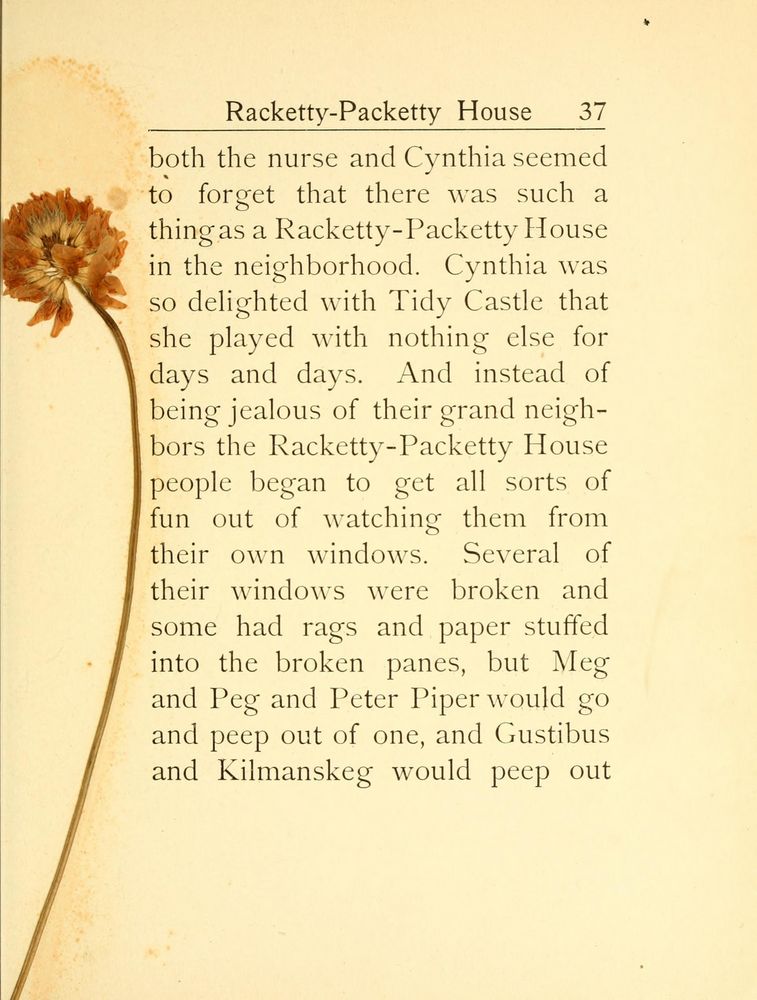 Racketty-Packetty House 37

both the nurse and Cynthia seemed to forget that there was such a thing as a Racketty-Packetty House in the neighborhood. Cynthia was so delighted with Tidy Castle that she played with nothing else for days and days. And instead of being jealous of their grand neighbors the Racketty-Packetty House people began to get all sorts of fun out of watching them from their own windows. Several of their windows were broken and some had rags and paper stuffed into the broken panes, but Meg and Peg and Peter Piper would go and peep out of one, and Gustibus and Kilmanskeg would peep out